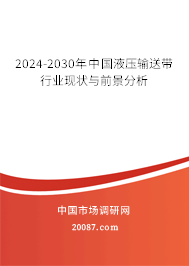 2024-2030年中国液压输送带行业现状与前景分析

中国市场调研网

20087.com